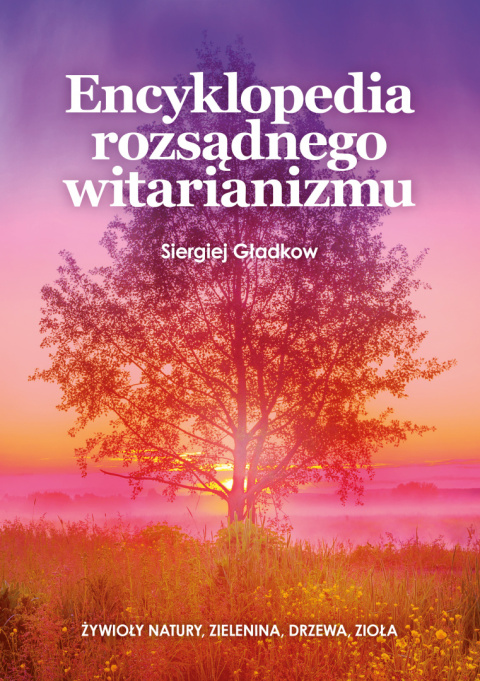 Encyklopedia rozsądnego witarianizmu

Siergiej Gładkow

ŻYWIOŁY NATURY, ZIELENINA, DRZEWA, ZIOŁA